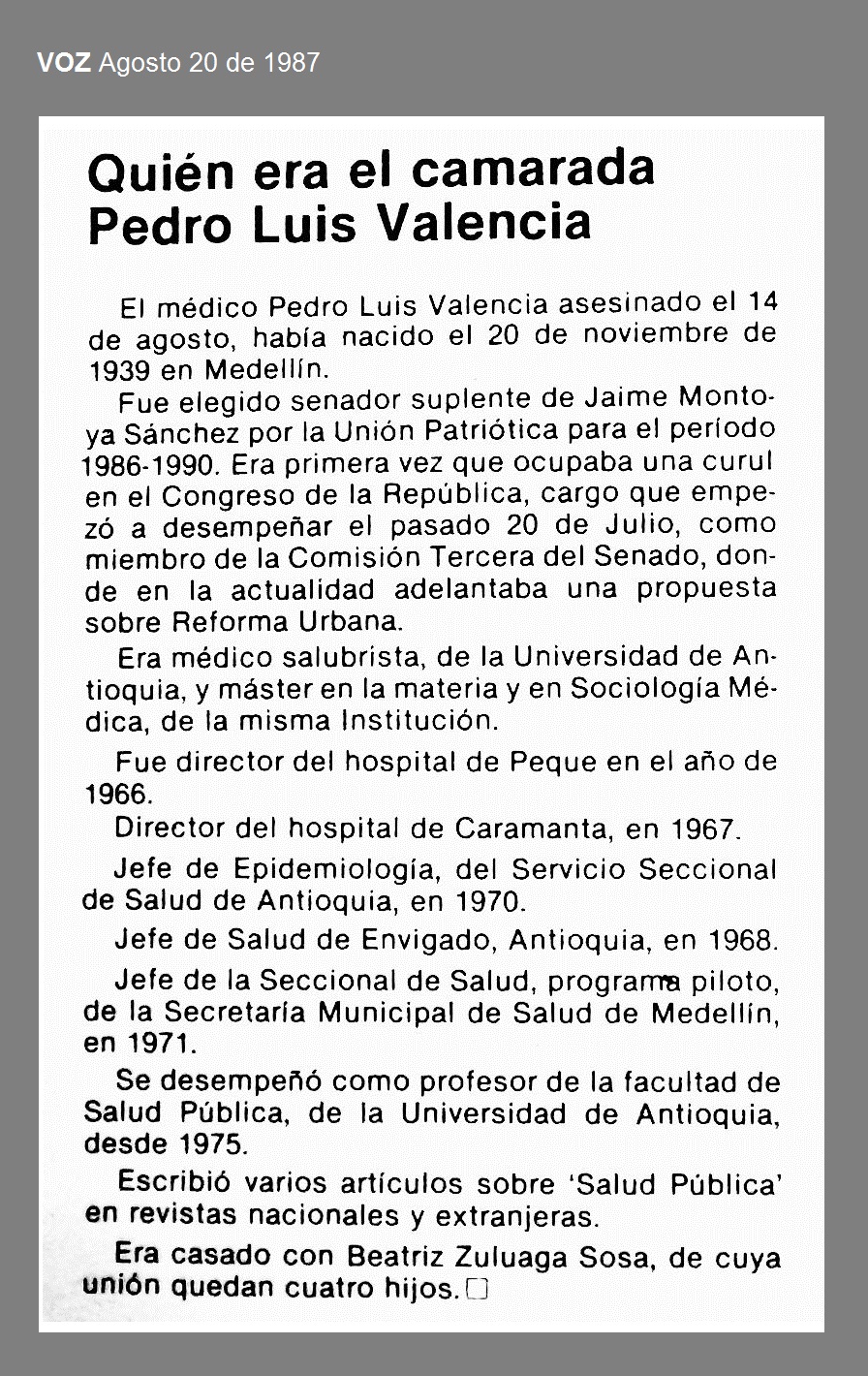 VOZ Agosto 20 de 1987

Quién era el camarada Pedro Luis Valencia

El médico Pedro Luis Valencia asesinado el 14 de agosto, había nacido el 20 de noviembre de 1939 en Medellín.

Fue elegido senador suplente de Jaime Montoya Sánchez por la Unión Patriótica para el período 1986-1990. Era primera vez que ocupaba una curul en el Congreso de la República, cargo que empezó a desempeñar el pasado 20 de Julio, como miembro de la Comisión Tercera del Senado, donde en la actualidad adelantaba una propuesta sobre Reforma Urbana.

Era médico salubrista, de la Universidad de Antioquia, y máster en la materia y en Sociología Médica, de la misma Institución.

Fue director del hospital de Peque en el año de 1966.

Director del hospital de Caramanta, en 1967.

Jefe de Epidemiología, del Servicio Seccional de Salud de Antioquia, en 1970.

Jefe de Salud de Envigado, Antioquia, en 1968.

Jefe de la Seccional de Salud, programa piloto, de la Secretaría Municipal de Salud de Medellín, en 1971.

Se desempeñó como profesor de la facultad de Salud Pública, de la Universidad de Antioquia, desde 1975.

Escribió varios artículos sobre 'Salud Pública' en revistas nacionales y extranjeras.

Era casado con Beatriz Zuluaga Sosa, de cuya unión quedan cuatro hijos.